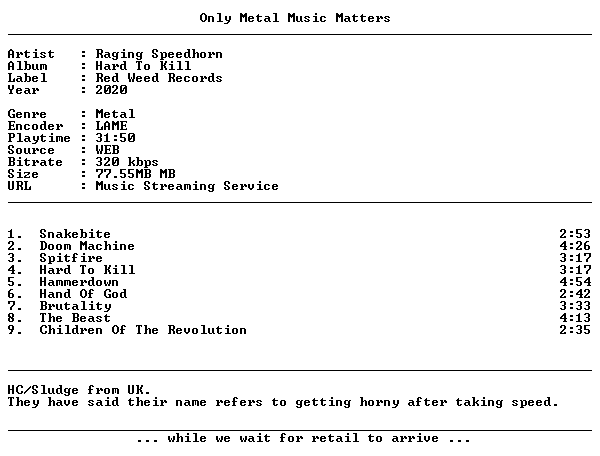 Only Metal Music Matters

Artist : Raging Speedhorn
Album : Hard To Kill
Label : Red Weed Records
Year : 2020

Genre : Metal
Encoder : LAME
Playtime : 31:50
Source : WEB
Bitrate : 320 kbps
Size : 77.55MB MB
URL : Music Streaming Service

1. Snakebite 2:53
2. Doom Machine 4:26
3. Spitfire 3:17
4. Hard To Kill 3:17
5. Hammerdown 4:54
6. Hand Of God 2:42
7. Brutality 3:33
8. The Beast 4:13
9. Children Of The Revolution 2:35

HC/Sludge from UK.
They have said their name refers to getting horny after taking speed.

... while we wait for retail to arrive ...